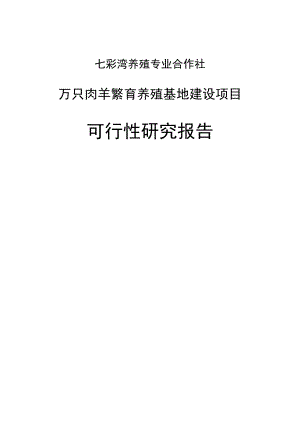 七彩湾养殖专业合作社

万只肉羊繁育养殖基地建设项目

可行性研究报告